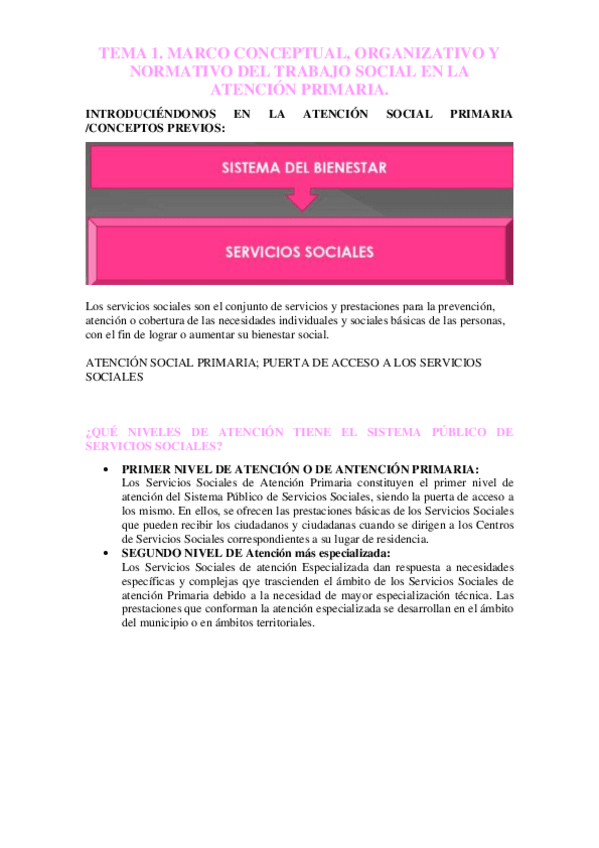 TEMA 1. MARCO CONCEPTUAL, ORGANIZATIVO Y NORMATIVO DEL TRABAJO SOCIAL EN LA ATENCIÓN PRIMARIA.

INTRODUCIÉNDONOS EN LA ATENCIÓN SOCIAL PRIMARIA /CONCEPTOS PREVIOS:

SISTEMA DEL BIENESTAR

SERVICIOS SOCIALES

Los servicios sociales son el conjunto de servicios y prestaciones para la prevención, atención o cobertura de las necesidades individuales y sociales básicas de las personas, con el fin de lograr o aumentar su bienestar social.

ATENCIÓN SOCIAL PRIMARIA; PUERTA DE ACCESO A LOS SERVICIOS SOCIALES

¿QUÉ NIVELES DE ATENCIÓN TIENE EL SISTEMA PÚBLICO DE SERVICIOS SOCIALES?

• PRIMER NIVEL DE ATENCIÓN O DE ANTENCIÓN PRIMARIA:
Los Servicios Sociales de Atención Primaria constituyen el primer nivel de atención del Sistema Público de Servicios Sociales, siendo la puerta de acceso a los mismo. En ellos, se ofrecen las prestaciones básicas de los Servicios Sociales que pueden recibir los ciudadanos y ciudadanas cuando se dirigen a los Centros de Servicios Sociales correspondientes a su lugar de residencia.
• SEGUNDO NIVEL DE Atención más especializada:
Los Servicios Sociales de atención Especializada dan respuesta a necesidades específicas y complejas qye trascienden el ámbito de los Servicios Sociales de atención Primaria debido a la necesidad de mayor especialización técnica. Las prestaciones que conforman la atención especializada se desarrollan en el ámbito del municipio o en ámbitos territoriales.